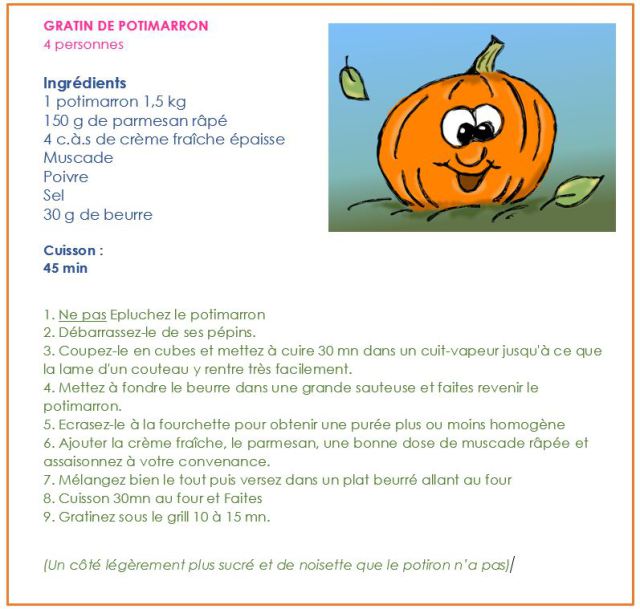 GRATIN DE POTIMARRON
4 personnes

Ingrédients
1 potimarron 1,5 kg
150 g de parmesan râpé
4 c.à.s de crème fraîche épaisse
Muscade
Poivre
Sel
30 g de beurre

Cuisson :
45 min

1. Ne pas Epluchez le potimarron
2. Débarrassez-le de ses pépins.
3. Coupez-le en cubes et mettez à cuire 30 mn dans un cuit-vapeur jusqu'à ce que la lame d'un couteau y rentre très facilement.
4. Mettez à fondre le beurre dans une grande sauteuse et faites revenir le potimarron.
5. Ecrasez-le à la fourchette pour obtenir une purée plus ou moins homogène
6. Ajouter la crème fraîche, le parmesan, une bonne dose de muscade râpée et assaisonnez à votre convenance.
7. Mélangez bien le tout puis versez dans un plat beurré allant au four
8. Cuisson 30mn au four et Faites
9. Gratinez sous le grill 10 à 15 mn.

(Un côté légèrement plus sucré et de noisette que le potiron n'a pas)